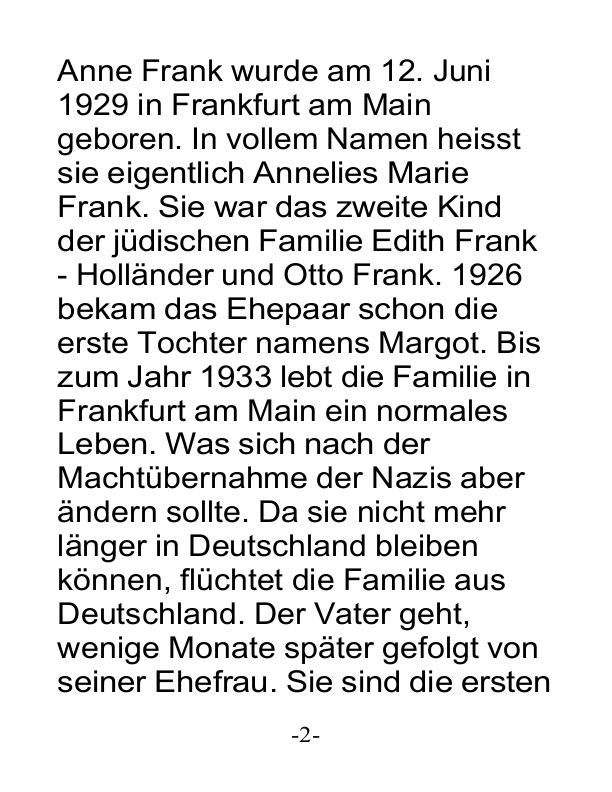 Anne Frank wurde am 12. Juni 1929 in Frankfurt am Main geboren. In vollem Namen heisst sie eigentlich Annelies Marie Frank. Sie war das zweite Kind der jüdischen Familie Edith Frank - Holländer und Otto Frank. 1926 bekam das Ehepaar schon die erste Tochter namens Margot. Bis zum Jahr 1933 lebt die Familie in Frankfurt am Main ein normales Leben. Was sich nach der Machtübernahme der Nazis aber ändern sollte. Da sie nicht mehr länger in Deutschland bleiben können, flüchtet die Familie aus Deutschland. Der Vater geht, wenige Monate später gefolgt von seiner Ehefrau. Sie sind die ersten

-2-